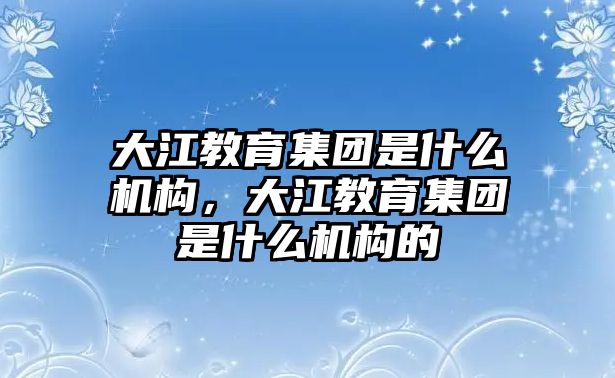 大江教育集团是什么机构，大江教育集团是什么机构的